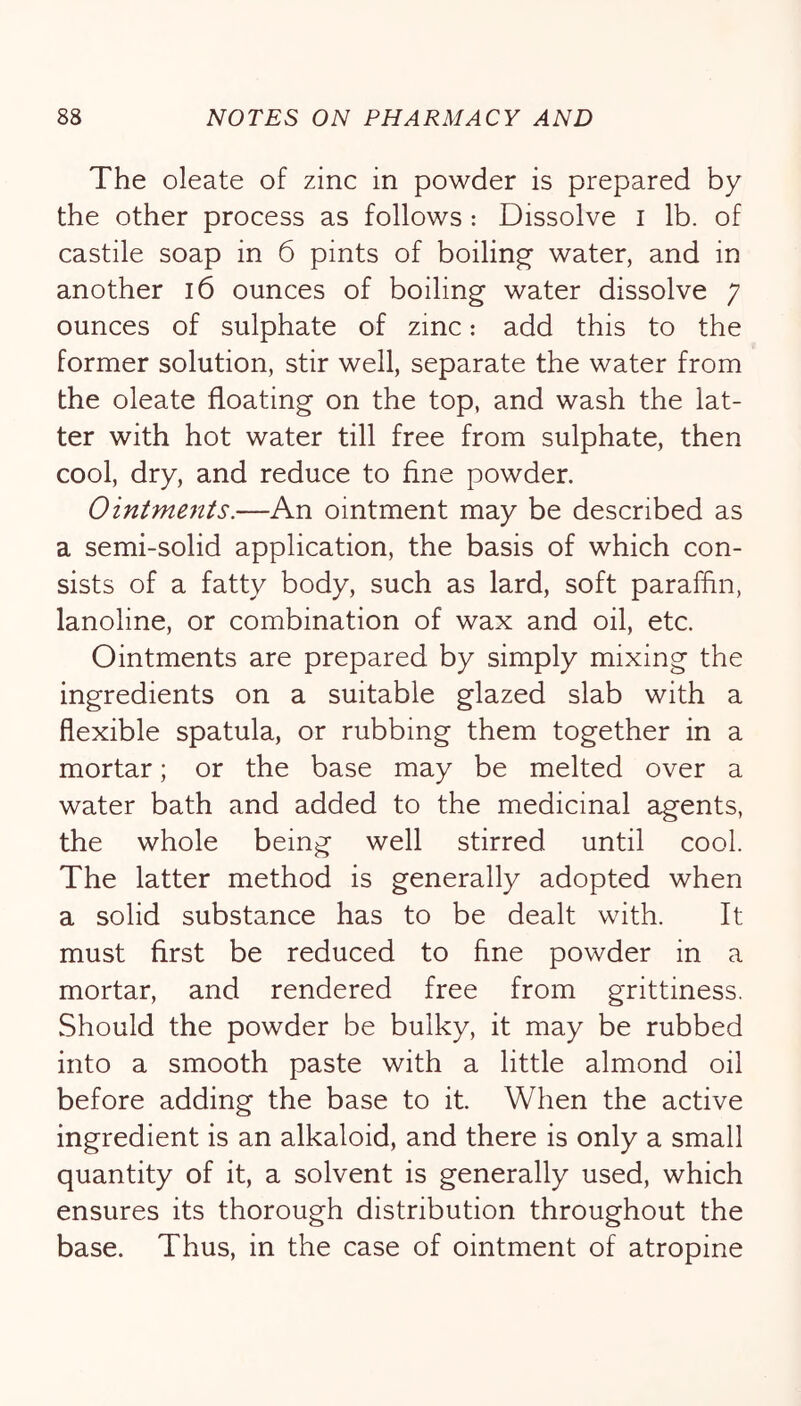 88 NOTES ON PHARMACY AND

The oleate of zinc in powder is prepared by the other process as follows: Dissolve 1 lb. of castile soap in 6 pints of boiling water, and in another 16 ounces of boiling water dissolve 7 ounces of sulphate of zinc: add this to the former solution, stir well, separate the water from the oleate floating on the top, and wash the latter with hot water till free from sulphate, then cool, dry, and reduce to fine powder.

Ointments.—An ointment may be described as a semi-solid application, the basis of which consists of a fatty body, such as lard, soft paraffin, lanoline, or combination of wax and oil, etc.

Ointments are prepared by simply mixing the ingredients on a suitable glazed slab with a flexible spatula, or rubbing them together in a mortar; or the base may be melted over a water bath and added to the medicinal agents, the whole being well stirred until cool. The latter method is generally adopted when a solid substance has to be dealt with. It must first be reduced to fine powder in a mortar, and rendered free from grittiness. Should the powder be bulky, it may be rubbed into a smooth paste with a little almond oil before adding the base to it. When the active ingredient is an alkaloid, and there is only a small quantity of it, a solvent is generally used, which ensures its thorough distribution throughout the base. Thus, in the case of ointment of atropine